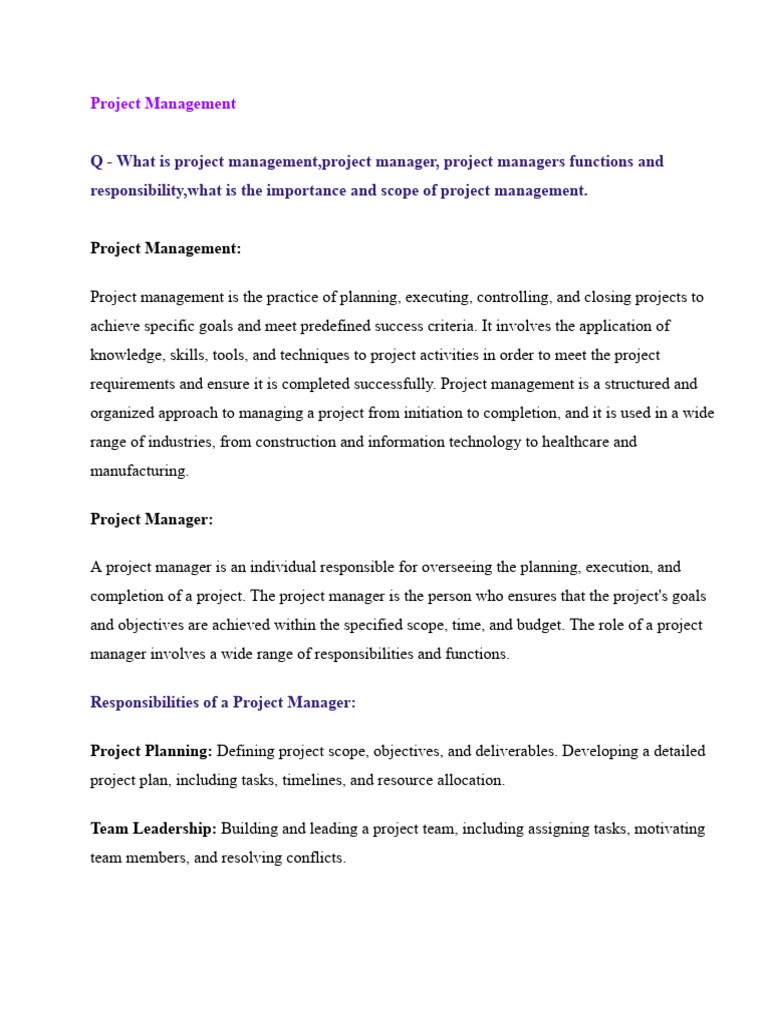 Project Management

Q - What is project management,project manager, project managers functions and responsibility,what is the importance and scope of project management.

Project Management:

Project management is the practice of planning, executing, controlling, and closing projects to achieve specific goals and meet predefined success criteria. It involves the application of knowledge, skills, tools, and techniques to project activities in order to meet the project requirements and ensure it is completed successfully. Project management is a structured and organized approach to managing a project from initiation to completion, and it is used in a wide range of industries, from construction and information technology to healthcare and manufacturing.

Project Manager:

A project manager is an individual responsible for overseeing the planning, execution, and completion of a project. The project manager is the person who ensures that the project's goals and objectives are achieved within the specified scope, time, and budget. The role of a project manager involves a wide range of responsibilities and functions.

Responsibilities of a Project Manager:

Project Planning: Defining project scope, objectives, and deliverables. Developing a detailed project plan, including tasks, timelines, and resource allocation.

Team Leadership: Building and leading a project team, including assigning tasks, motivating team members, and resolving conflicts.